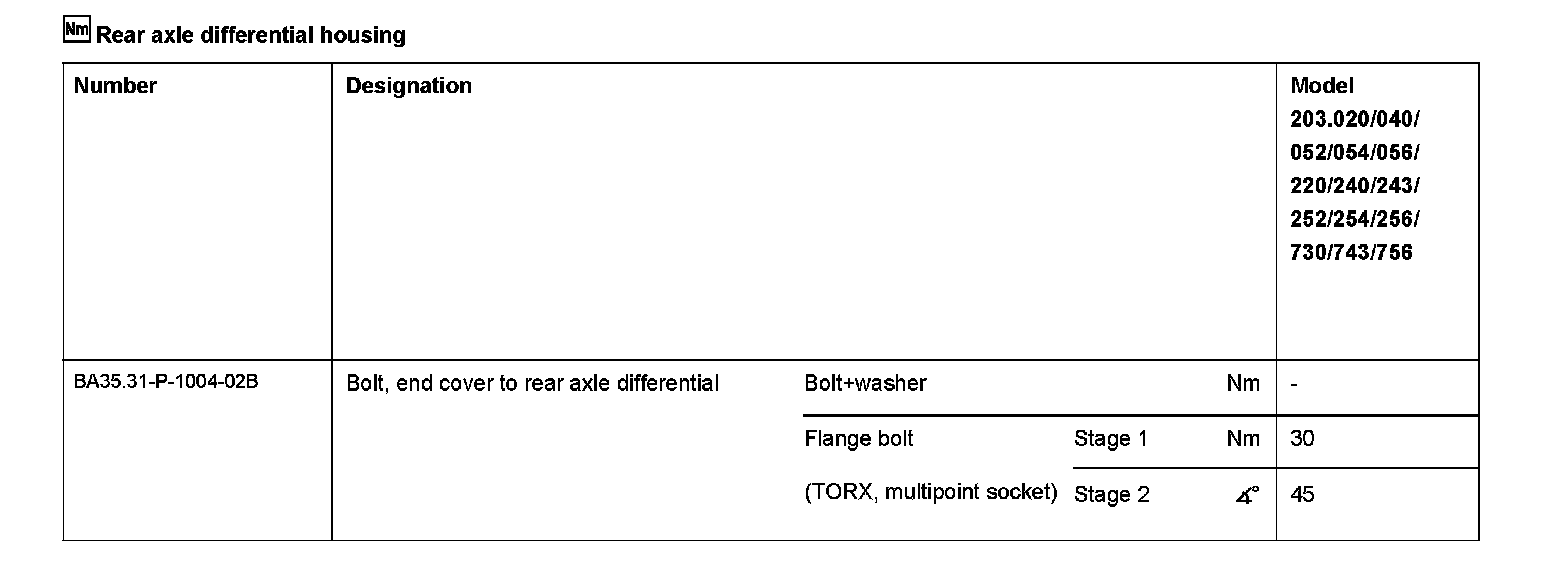 Nm Rear axle differential housing

| Number | Designation | | | | Model 203.020/040/ 052/054/056/ 220/240/243/ 252/254/256/ 730/743/756 |
|---|---|---|---|---|---|
| BA35.31-P-1004-02B | Bolt, end cover to rear axle differential | Bolt+washer | | Nm | - |
| | | Flange bolt | Stage 1 | Nm | 30 |
| | | (TORX, multipoint socket) | Stage 2 | ∡° | 45 |